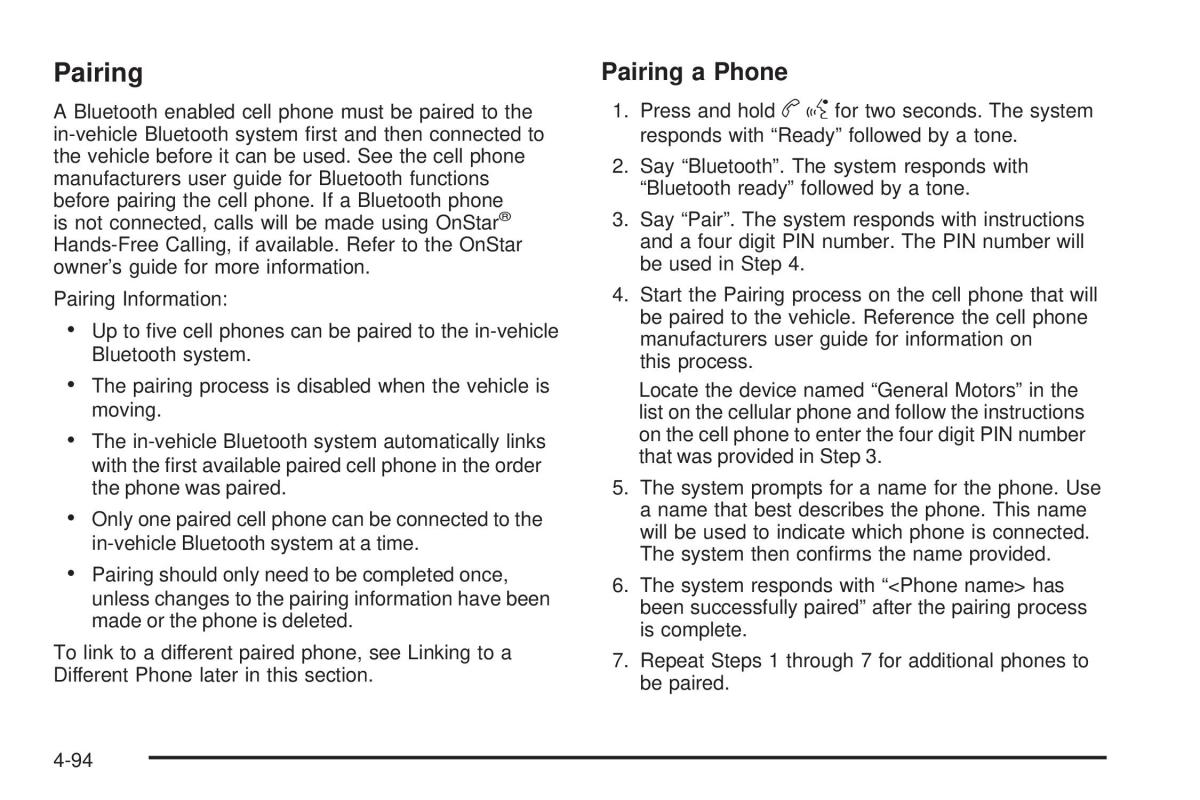 Pairing

A Bluetooth enabled cell phone must be paired to the in-vehicle Bluetooth system first and then connected to the vehicle before it can be used. See the cell phone manufacturers user guide for Bluetooth functions before pairing the cell phone. If a Bluetooth phone is not connected, calls will be made using OnStar® Hands-Free Calling, if available. Refer to the OnStar owner's guide for more information.

Pairing Information:

• Up to five cell phones can be paired to the in-vehicle Bluetooth system.

• The pairing process is disabled when the vehicle is moving.

• The in-vehicle Bluetooth system automatically links with the first available paired cell phone in the order the phone was paired.

• Only one paired cell phone can be connected to the in-vehicle Bluetooth system at a time.

• Pairing should only need to be completed once, unless changes to the pairing information have been made or the phone is deleted.

To link to a different paired phone, see Linking to a Different Phone later in this section.

Pairing a Phone

1. Press and hold for two seconds. The system responds with "Ready" followed by a tone.

2. Say "Bluetooth". The system responds with "Bluetooth ready" followed by a tone.

3. Say "Pair". The system responds with instructions and a four digit PIN number. The PIN number will be used in Step 4.

4. Start the Pairing process on the cell phone that will be paired to the vehicle. Reference the cell phone manufacturers user guide for information on this process.

Locate the device named "General Motors" in the list on the cellular phone and follow the instructions on the cell phone to enter the four digit PIN number that was provided in Step 3.

5. The system prompts for a name for the phone. Use a name that best describes the phone. This name will be used to indicate which phone is connected. The system then confirms the name provided.

6. The system responds with "<Phone name> has been successfully paired" after the pairing process is complete.

7. Repeat Steps 1 through 7 for additional phones to be paired.

4-94